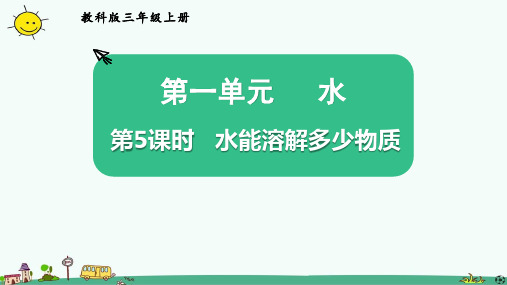 教科版三年级上册

第一单元 水

第5课时 水能溶解多少物质